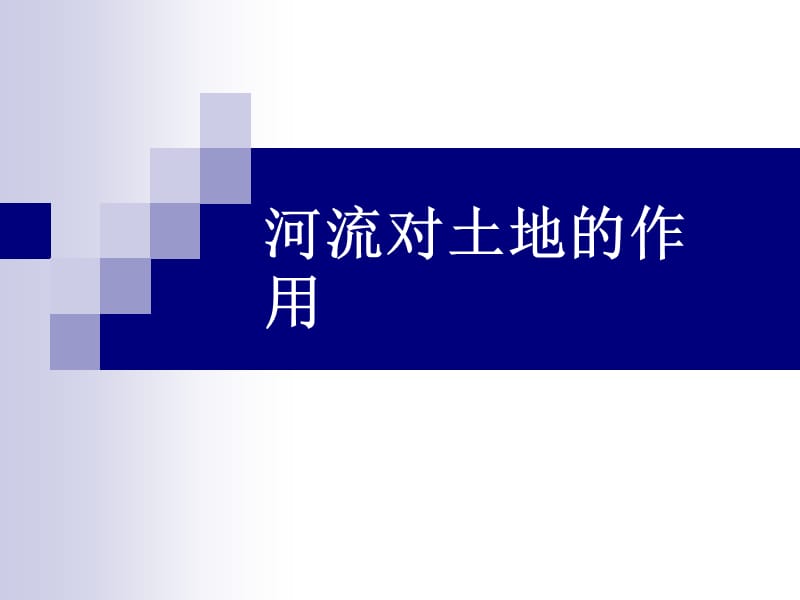 河流对土地的作用